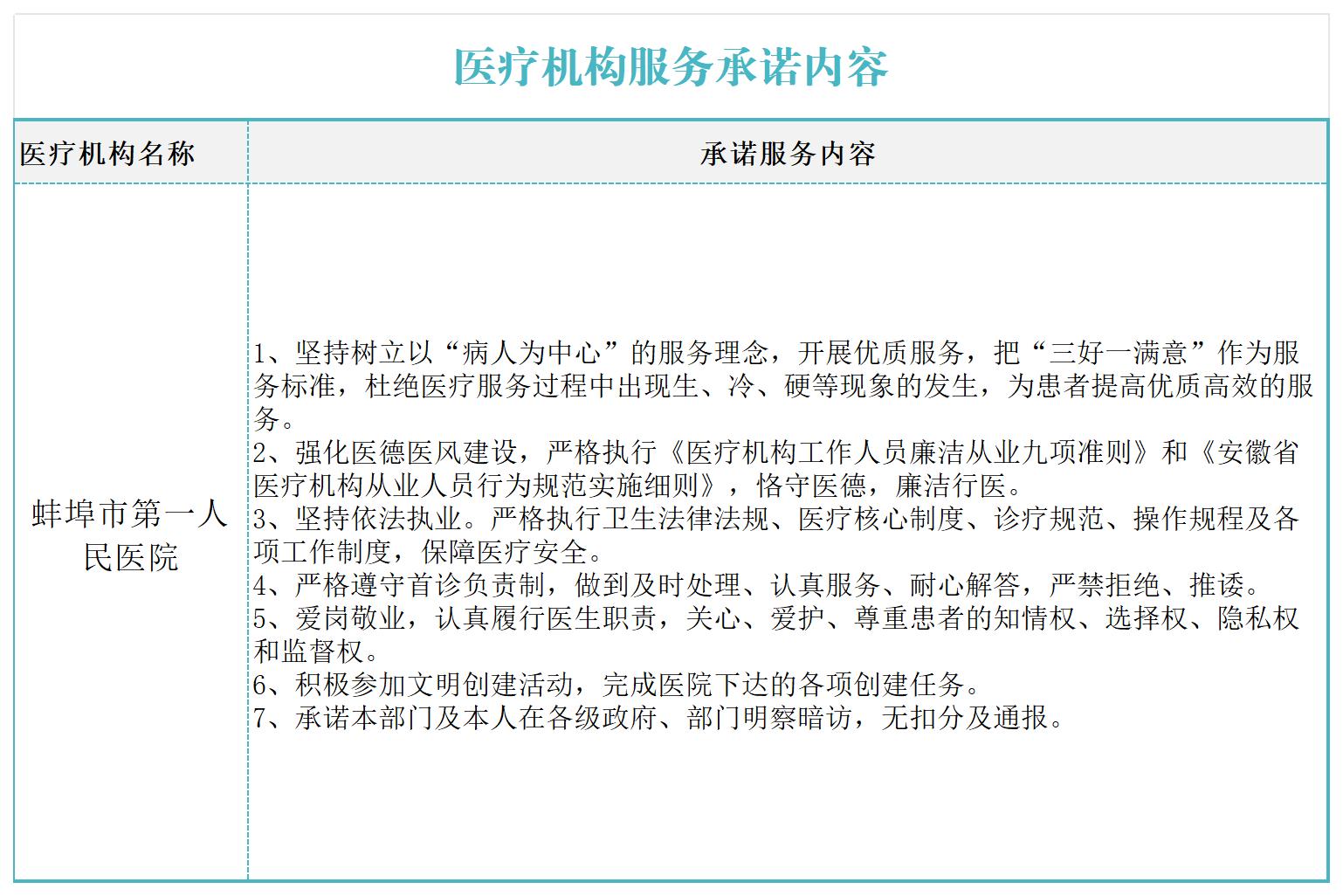 医疗机构服务承诺内容

| 医疗机构名称 | 承诺服务内容 |
|---|---|
| 蚌埠市第一人民医院 | 1、坚持树立以“病人为中心”的服务理念，开展优质服务，把“三好一满意”作为服务标准，杜绝医疗服务过程中出现生、冷、硬等现象的发生，为患者提高优质高效的服务。<br>2、强化医德医风建设，严格执行《医疗机构工作人员廉洁从业九项准则》和《安徽省医疗机构从业人员行为规范实施细则》，恪守医德，廉洁行医。<br>3、坚持依法执业。严格执行卫生法律法规、医疗核心制度、诊疗规范、操作规程及各项工作制度，保障医疗安全。<br>4、严格遵守首诊负责制，做到及时处理、认真服务、耐心解答，严禁拒绝、推诿。<br>5、爱岗敬业，认真履行医生职责，关心、爱护、尊重患者的知情权、选择权、隐私权和监督权。<br>6、积极参加文明创建活动，完成医院下达的各项创建任务。<br>7、承诺本部门及本人在各级政府、部门明察暗访，无扣分及通报。 |